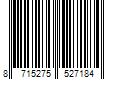 8 715275 527184